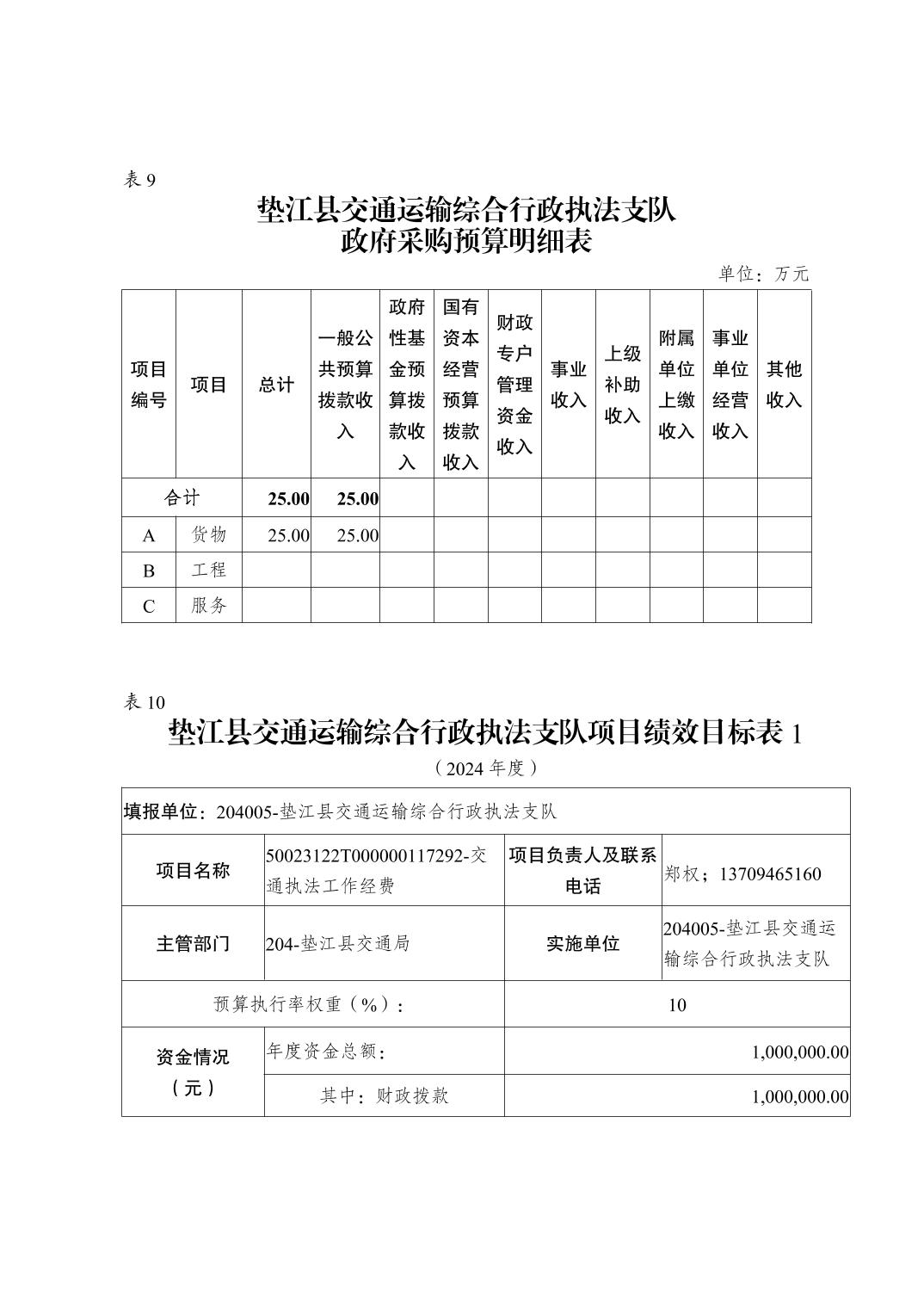 表 9

垫江县交通运输综合行政执法支队
政府采购预算明细表

单位：万元

| 项目编号 | 项目 | 总计 | 一般公共预算拨款收入 | 政府性基金预算拨款收入 | 国有资本经营预算拨款收入 | 财政专户管理资金收入 | 事业收入 | 上级补助收入 | 附属单位上缴收入 | 事业单位经营收入 | 其他收入 |
|---|---|---|---|---|---|---|---|---|---|---|---|
| 合计 | | 25.00 | 25.00 | | | | | | | | |
| A | 货物 | 25.00 | 25.00 | | | | | | | | |
| B | 工程 | | | | | | | | | | |
| C | 服务 | | | | | | | | | | |

表 10

垫江县交通运输综合行政执法支队项目绩效目标表 1

（2024 年度）

| 填报单位：204005-垫江县交通运输综合行政执法支队 | | | |
|---|---|---|---|
| 项目名称 | 50023122T000000117292-交通执法工作经费 | 项目负责人及联系电话 | 郑权；13709465160 |
| 主管部门 | 204-垫江县交通局 | 实施单位 | 204005-垫江县交通运输综合行政执法支队 |
| 预算执行率权重（%）： | | 10 | |
| 资金情况（元） | 年度资金总额： | 1,000,000.00 | |
| | 其中：财政拨款 | 1,000,000.00 | |